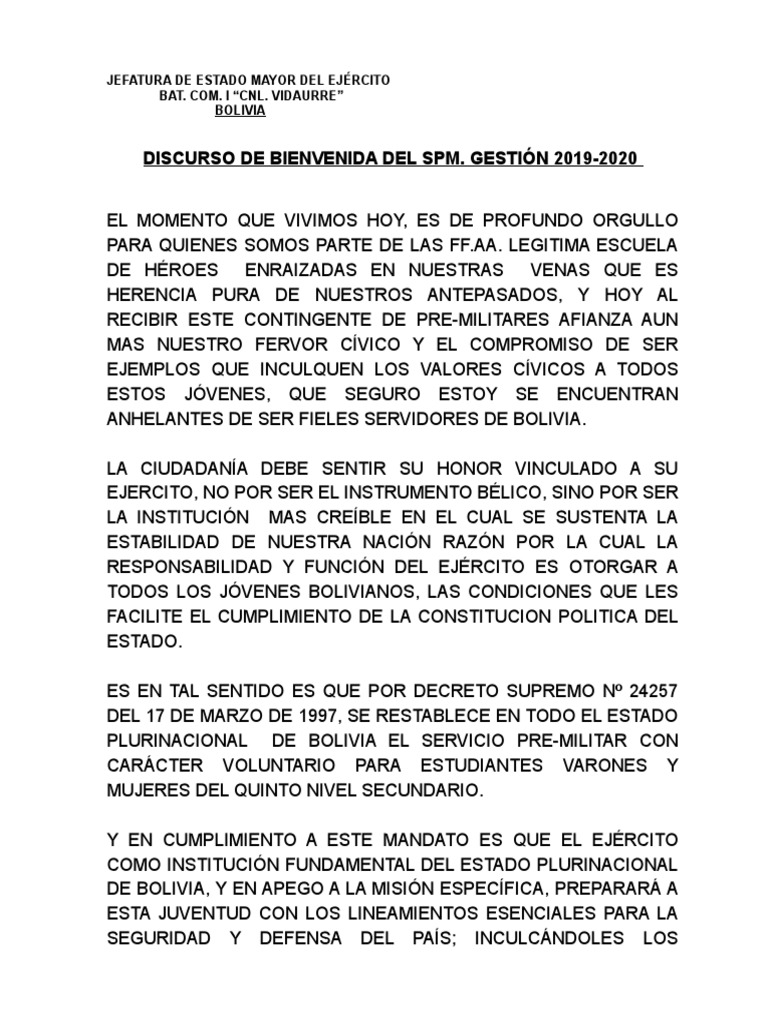 JEFATURA DE ESTADO MAYOR DEL EJÉRCITO
BAT. COM. I “CNL. VIDAURRE”
BOLIVIA

DISCURSO DE BIENVENIDA DEL SPM. GESTIÓN 2019-2020

EL MOMENTO QUE VIVIMOS HOY, ES DE PROFUNDO ORGULLO PARA QUIENES SOMOS PARTE DE LAS FF.AA. LEGITIMA ESCUELA DE HÉROES ENRAIZADAS EN NUESTRAS VENAS QUE ES HERENCIA PURA DE NUESTROS ANTEPASADOS, Y HOY AL RECIBIR ESTE CONTINGENTE DE PRE-MILITARES AFIANZA AUN MAS NUESTRO FERVOR CÍVICO Y EL COMPROMISO DE SER EJEMPLOS QUE INCULQUEN LOS VALORES CÍVICOS A TODOS ESTOS JÓVENES, QUE SEGURO ESTOY SE ENCUENTRAN ANHELANTES DE SER FIELES SERVIDORES DE BOLIVIA.

LA CIUDADANÍA DEBE SENTIR SU HONOR VINCULADO A SU EJERCITO, NO POR SER EL INSTRUMENTO BÉLICO, SINO POR SER LA INSTITUCIÓN MAS CREÍBLE EN EL CUAL SE SUSTENTA LA ESTABILIDAD DE NUESTRA NACIÓN RAZÓN POR LA CUAL LA RESPONSABILIDAD Y FUNCIÓN DEL EJÉRCITO ES OTORGAR A TODOS LOS JÓVENES BOLIVIANOS, LAS CONDICIONES QUE LES FACILITE EL CUMPLIMIENTO DE LA CONSTITUCION POLITICA DEL ESTADO.

ES EN TAL SENTIDO ES QUE POR DECRETO SUPREMO Nº 24257 DEL 17 DE MARZO DE 1997, SE RESTABLECE EN TODO EL ESTADO PLURINACIONAL DE BOLIVIA EL SERVICIO PRE-MILITAR CON CARÁCTER VOLUNTARIO PARA ESTUDIANTES VARONES Y MUJERES DEL QUINTO NIVEL SECUNDARIO.

Y EN CUMPLIMIENTO A ESTE MANDATO ES QUE EL EJÉRCITO COMO INSTITUCIÓN FUNDAMENTAL DEL ESTADO PLURINACIONAL DE BOLIVIA, Y EN APEGO A LA MISIÓN ESPECÍFICA, PREPARARÁ A ESTA JUVENTUD CON LOS LINEAMIENTOS ESENCIALES PARA LA SEGURIDAD Y DEFENSA DEL PAÍS; INCULCÁNDOLES LOS